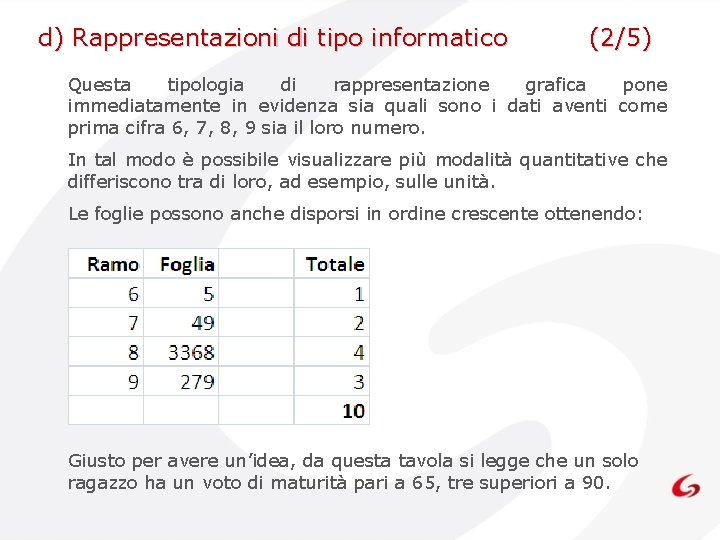 d) Rappresentazioni di tipo informatico (2/5)

Questa tipologia di rappresentazione grafica pone immediatamente in evidenza sia quali sono i dati aventi come prima cifra 6, 7, 8, 9 sia il loro numero.

In tal modo è possibile visualizzare più modalità quantitative che differiscono tra di loro, ad esempio, sulle unità.

Le foglie possono anche disporsi in ordine crescente ottenendo:

| Ramo | Foglia | | Totale |
|---|---|---|---|
| 6 | 5 | | 1 |
| 7 | 49 | | 2 |
| 8 | 3368 | | 4 |
| 9 | 279 | | 3 |
| | | | 10 |

Giusto per avere un'idea, da questa tavola si legge che un solo ragazzo ha un voto di maturità pari a 65, tre superiori a 90.